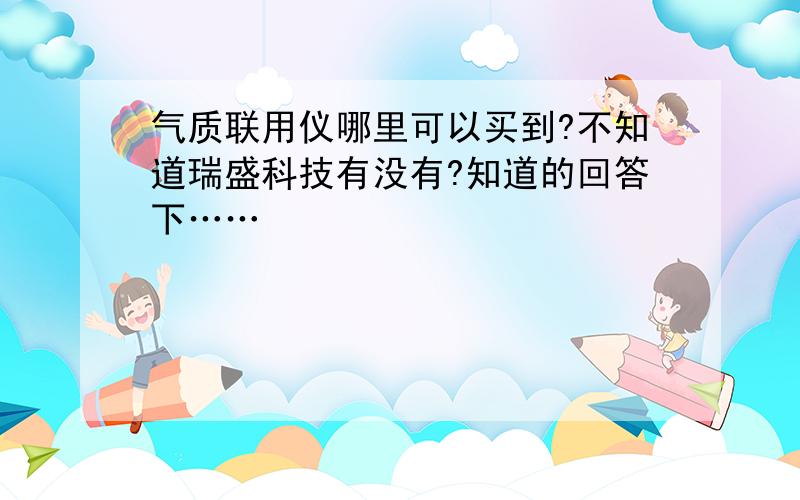 气质联用仪哪里可以买到?不知道瑞盛科技有没有?知道的回答下……